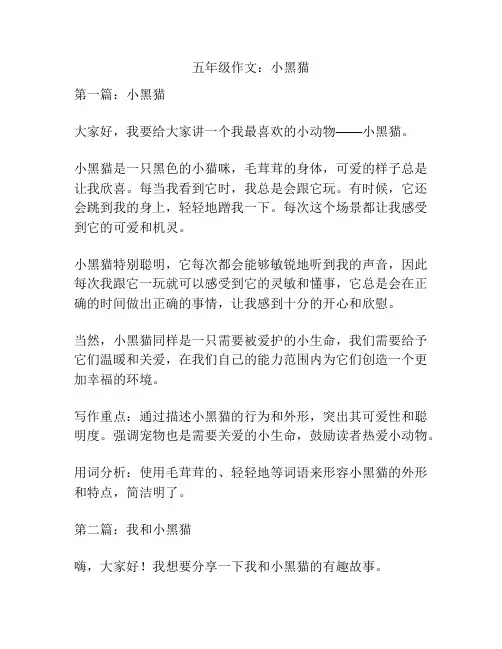 五年级作文：小黑猫

第一篇：小黑猫

大家好，我要给大家讲一个我最喜欢的小动物——小黑猫。

小黑猫是一只黑色的小猫咪，毛茸茸的身体，可爱的样子总是让我欣喜。每当我看到它时，我总是会跟它玩。有时候，它还会跳到我的身上，轻轻地蹭我一下。每次这个场景都让我感受到它的可爱和机灵。

小黑猫特别聪明，它每次都会能够敏锐地听到我的声音，因此每次我跟它一玩就可以感受到它的灵敏和懂事，它总是会在正确的时间做出正确的事情，让我感到十分的开心和欣慰。

当然，小黑猫同样是一只需要被爱护的小生命，我们需要给予它们温暖和关爱，在我们自己的能力范围内为它们创造一个更加幸福的环境。

写作重点：通过描述小黑猫的行为和外形，突出其可爱性和聪明度。强调宠物也是需要关爱的小生命，鼓励读者热爱小动物。

用词分析：使用毛茸茸的、轻轻地等词语来形容小黑猫的外形和特点，简洁明了。

第二篇：我和小黑猫

嗨，大家好！我想要分享一下我和小黑猫的有趣故事。